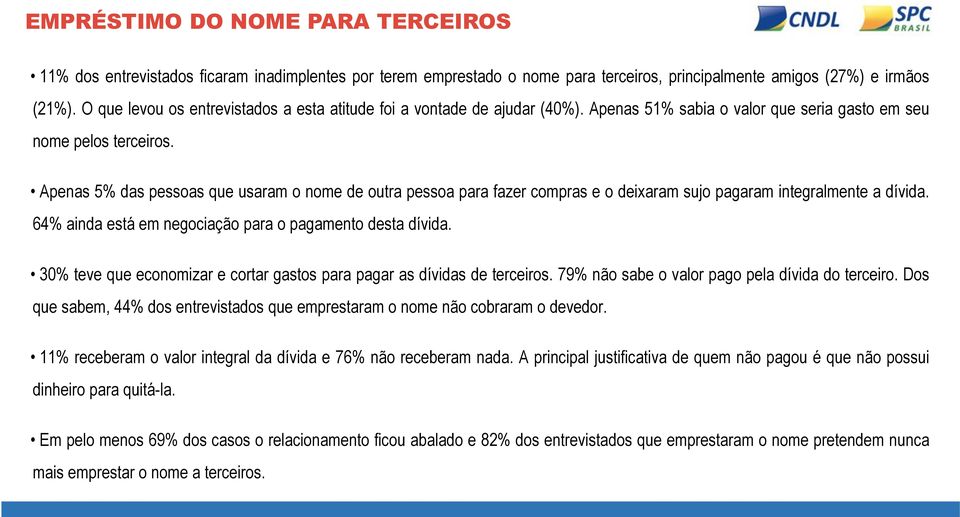 EMPRÉSTIMO DO NOME PARA TERCEIROS

CNDL SPC BRASIL

• 11% dos entrevistados ficaram inadimplentes por terem emprestado o nome para terceiros, principalmente amigos (27%) e irmãos (21%). O que levou os entrevistados a esta atitude foi a vontade de ajudar (40%). Apenas 51% sabia o valor que seria gasto em seu nome pelos terceiros.

• Apenas 5% das pessoas que usaram o nome de outra pessoa para fazer compras e o deixaram sujo pagaram integralmente a dívida. 64% ainda está em negociação para o pagamento desta dívida.

• 30% teve que economizar e cortar gastos para pagar as dívidas de terceiros. 79% não sabe o valor pago pela dívida do terceiro. Dos que sabem, 44% dos entrevistados que emprestaram o nome não cobraram o devedor.

• 11% receberam o valor integral da dívida e 76% não receberam nada. A principal justificativa de quem não pagou é que não possui dinheiro para quitá-la.

• Em pelo menos 69% dos casos o relacionamento ficou abalado e 82% dos entrevistados que emprestaram o nome pretendem nunca mais emprestar o nome a terceiros.